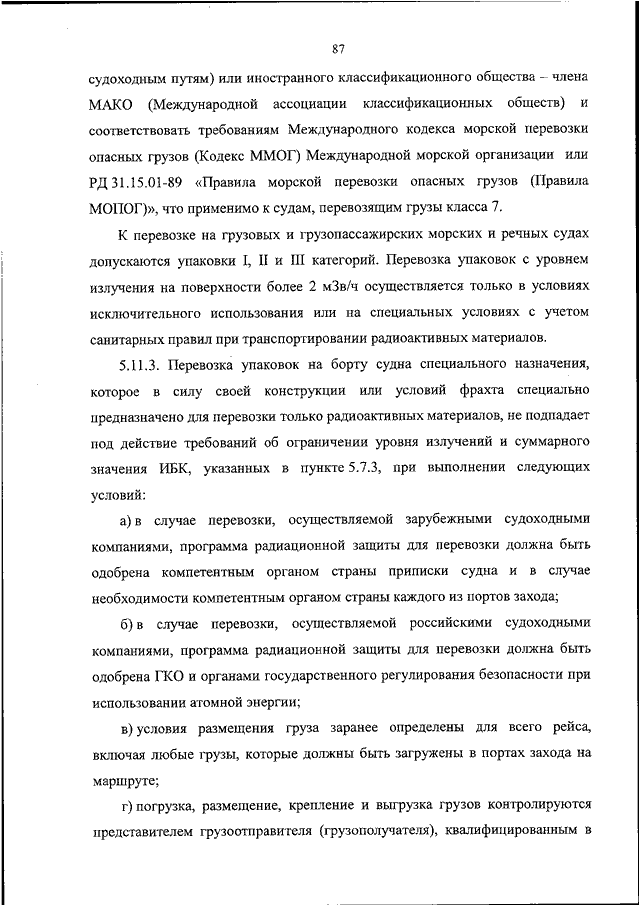 87

судоходным путям) или иностранного классификационного общества – члена МАКО (Международной ассоциации классификационных обществ) и соответствовать требованиям Международного кодекса морской перевозки опасных грузов (Кодекс ММОГ) Международной морской организации или РД 31.15.01-89 «Правила морской перевозки опасных грузов (Правила МОПОГ)», что применимо к судам, перевозящим грузы класса 7.

К перевозке на грузовых и грузопассажирских морских и речных судах допускаются упаковки I, II и III категорий. Перевозка упаковок с уровнем излучения на поверхности более 2 мЗв/ч осуществляется только в условиях исключительного использования или на специальных условиях с учетом санитарных правил при транспортировании радиоактивных материалов.

5.11.3. Перевозка упаковок на борту судна специального назначения, которое в силу своей конструкции или условий фрахта специально предназначено для перевозки только радиоактивных материалов, не подпадает под действие требований об ограничении уровня излучений и суммарного значения ИБК, указанных в пункте 5.7.3, при выполнении следующих условий:

а) в случае перевозки, осуществляемой зарубежными судоходными компаниями, программа радиационной защиты для перевозки должна быть одобрена компетентным органом страны приписки судна и в случае необходимости компетентным органом страны каждого из портов захода;

б) в случае перевозки, осуществляемой российскими судоходными компаниями, программа радиационной защиты для перевозки должна быть одобрена ГКО и органами государственного регулирования безопасности при использовании атомной энергии;

в) условия размещения груза заранее определены для всего рейса, включая любые грузы, которые должны быть загружены в портах захода на маршруте;

г) погрузка, размещение, крепление и выгрузка грузов контролируются представителем грузоотправителя (грузополучателя), квалифицированным в